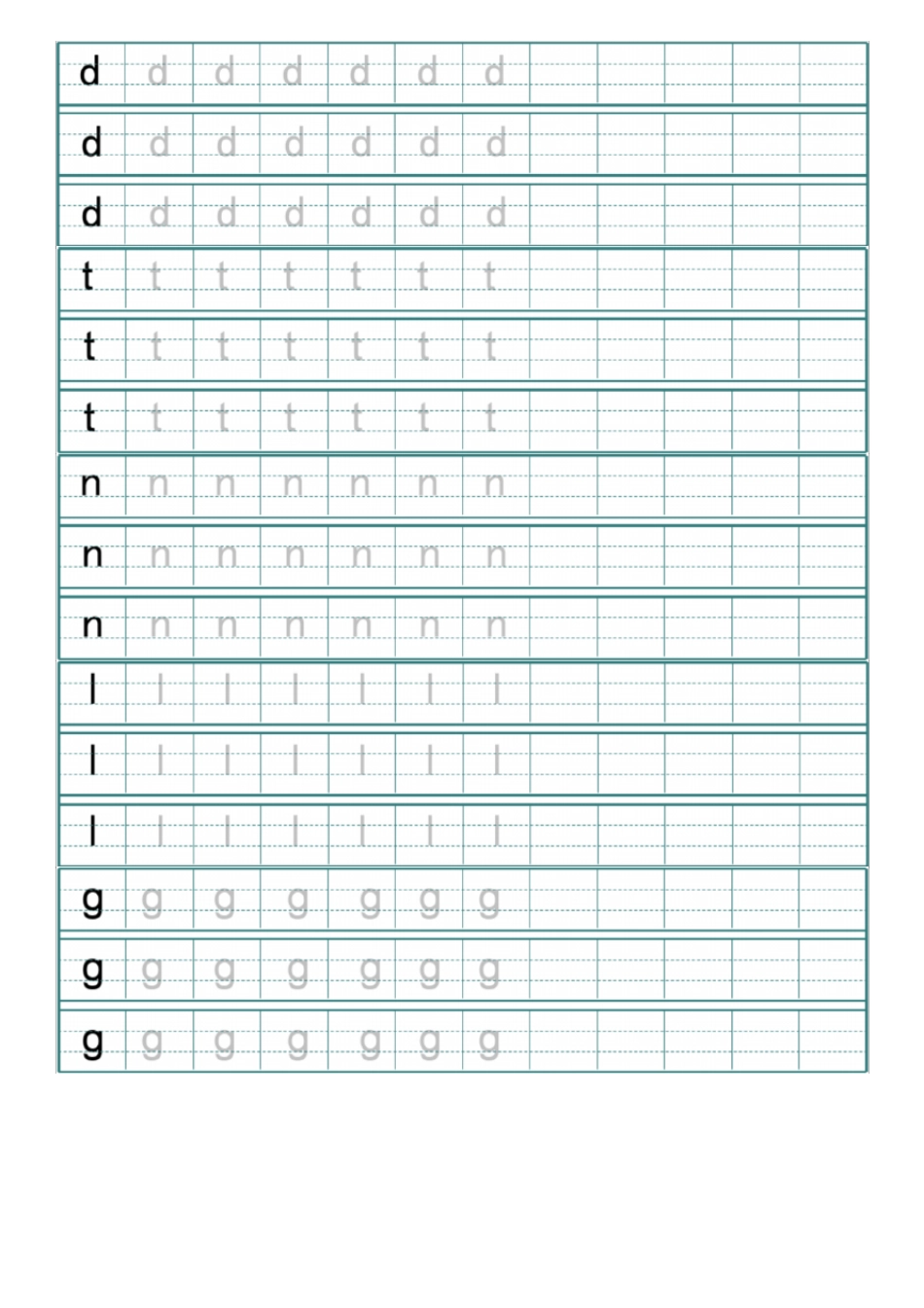 d d d d d d d
d d d d d d d
d d d d d d d
t t t t t t t
t t t t t t t
t t t t t t t
n n n n n n n
n n n n n n n
n n n n n n n
l l l l l l l
l l l l l l l
l l l l l l l
g g g g g g g
g g g g g g g
g g g g g g g